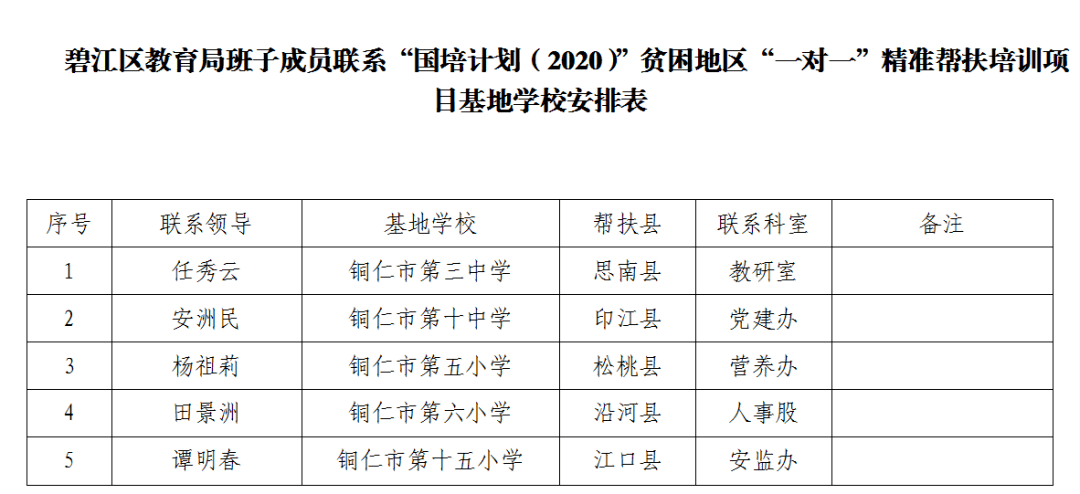 碧江区教育局班子成员联系“国培计划（2020）”贫困地区“一对一”精准帮扶培训项目基地学校安排表

| 序号 | 联系领导 | 基地学校 | 帮扶县 | 联系科室 | 备注 |
|---|---|---|---|---|---|
| 1 | 任秀云 | 铜仁市第三中学 | 思南县 | 教研室 | |
| 2 | 安洲民 | 铜仁市第十中学 | 印江县 | 党建办 | |
| 3 | 杨祖莉 | 铜仁市第五小学 | 松桃县 | 营养办 | |
| 4 | 田景洲 | 铜仁市第六小学 | 沿河县 | 人事股 | |
| 5 | 谭明春 | 铜仁市第十五小学 | 江口县 | 安监办 | |